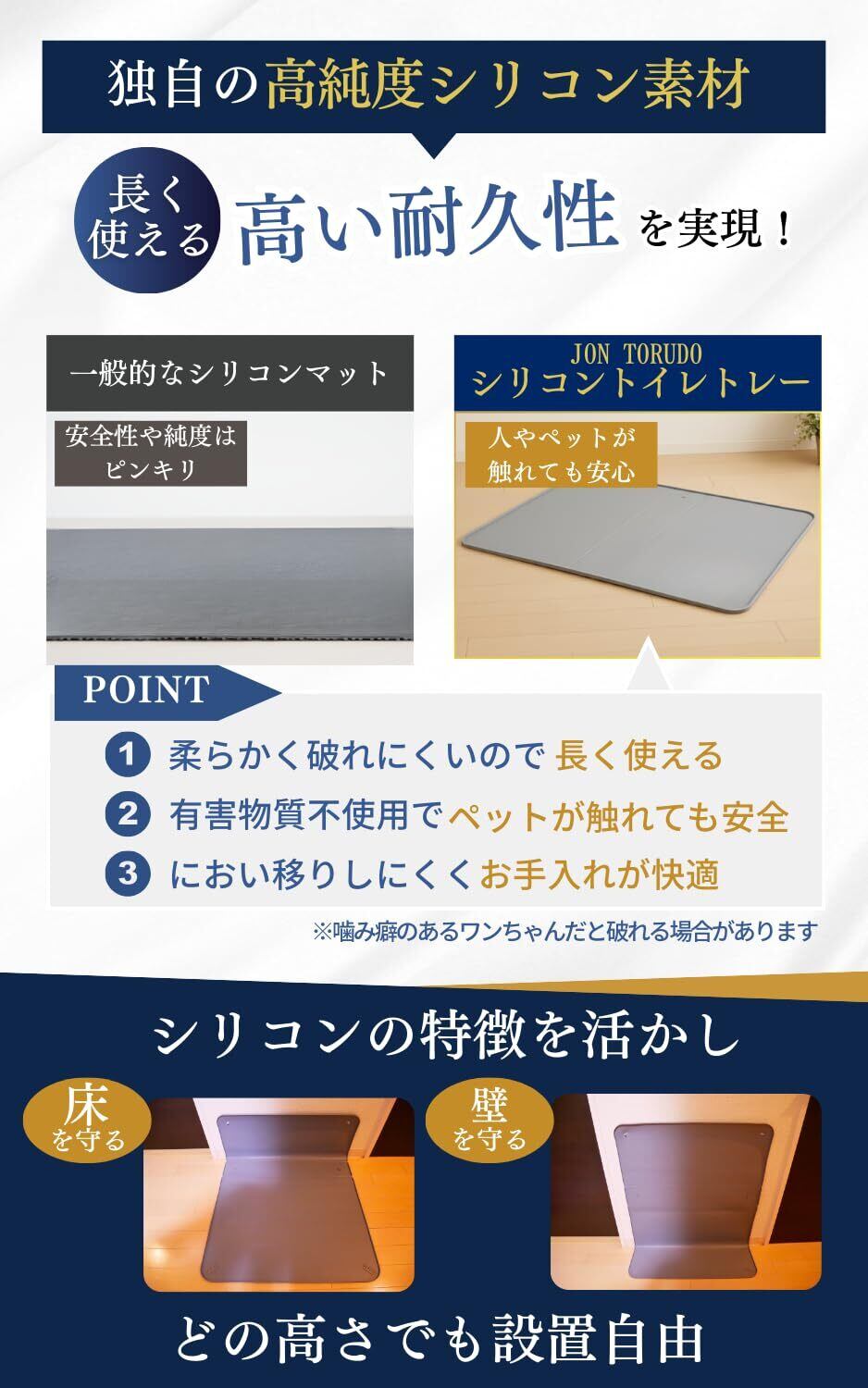 独自の高純度シリコン素材

長く使える

高い耐久性を実現！

一般的なシリコンマット

安全性や純度はピンキリ

JON TORUDO
シリコントイレトレー

人やペットが触れても安心

POINT

1 柔らかく破れにくいので長く使える

2 有害物質不使用でペットが触れても安全

3 におい移りしにくくお手入れが快適

※噛み癖のあるワンちゃんだと破れる場合があります

シリコンの特徴を活かし

床を守る

壁を守る

どの高さでも設置自由